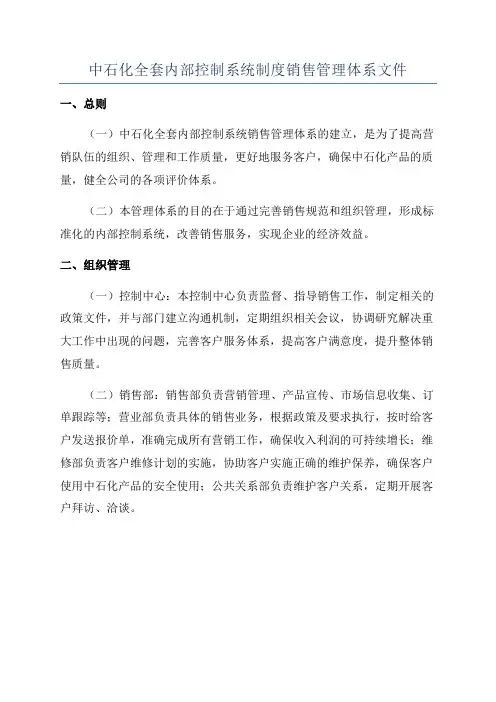 中石化全套内部控制系统制度销售管理体系文件

一、总则

（一）中石化全套内部控制系统销售管理体系的建立，是为了提高营销队伍的组织、管理和工作质量，更好地服务客户，确保中石化产品的质量，健全公司的各项评价体系。

（二）本管理体系的目的在于通过完善销售规范和组织管理，形成标准化的内部控制系统，改善销售服务，实现企业的经济效益。

二、组织管理

（一）控制中心：本控制中心负责监督、指导销售工作，制定相关的政策文件，并与部门建立沟通机制，定期组织相关会议，协调研究解决重大工作中出现的问题，完善客户服务体系，提高客户满意度，提升整体销售质量。

（二）销售部：销售部负责营销管理、产品宣传、市场信息收集、订单跟踪等；营业部负责具体的销售业务，根据政策及要求执行，按时给客户发送报价单，准确完成所有营销工作，确保收入利润的可持续增长；维修部负责客户维修计划的实施，协助客户实施正确的维护保养，确保客户使用中石化产品的安全使用；公共关系部负责维护客户关系，定期开展客户拜访、洽谈。